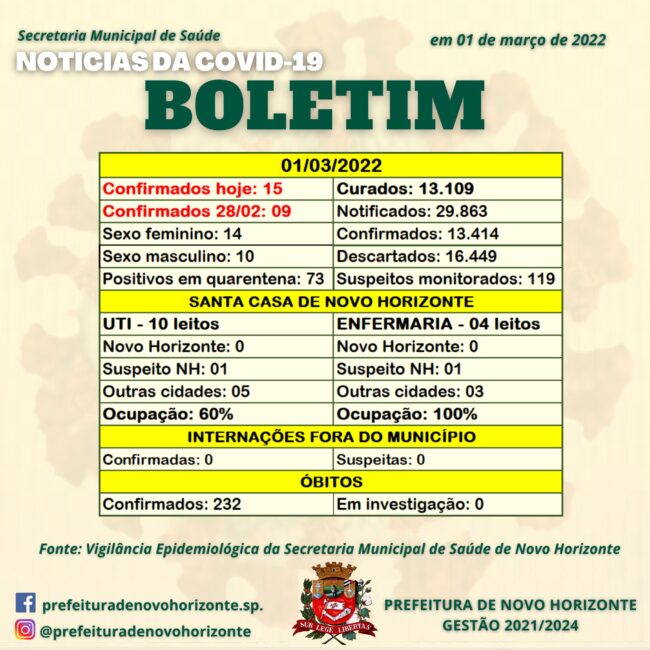 Secretaria Municipal de Saúde

em 01 de março de 2022

NOTICIAS DA COVID-19

BOLETIM

| 01/03/2022 | |
|---|---|
| Confirmados hoje: 15 | Curados: 13.109 |
| Confirmados 28/02: 09 | Notificados: 29.863 |
| Sexo feminino: 14 | Confirmados: 13.414 |
| Sexo masculino: 10 | Descartados: 16.449 |
| Positivos em quarentena: 73 | Suspeitos monitorados: 119 |
| SANTA CASA DE NOVO HORIZONTE | |
| UTI - 10 leitos | ENFERMARIA - 04 leitos |
| Novo Horizonte: 0 | Novo Horizonte: 0 |
| Suspeito NH: 01 | Suspeito NH: 01 |
| Outras cidades: 05 | Outras cidades: 03 |
| Ocupação: 60% | Ocupação: 100% |
| INTERNAÇÕES FORA DO MUNICÍPIO | |
| Confirmadas: 0 | Suspeitas: 0 |
| ÓBITOS | |
| Confirmados: 232 | Em investigação: 0 |

Fonte: Vigilância Epidemiológica da Secretaria Municipal de Saúde de Novo Horizonte

prefeituradenovohorizonte.sp.

@prefeituradenovohorizonte

SUB LEGE LIBERTAS

PREFEITURA DE NOVO HORIZONTE
GESTÃO 2021/2024